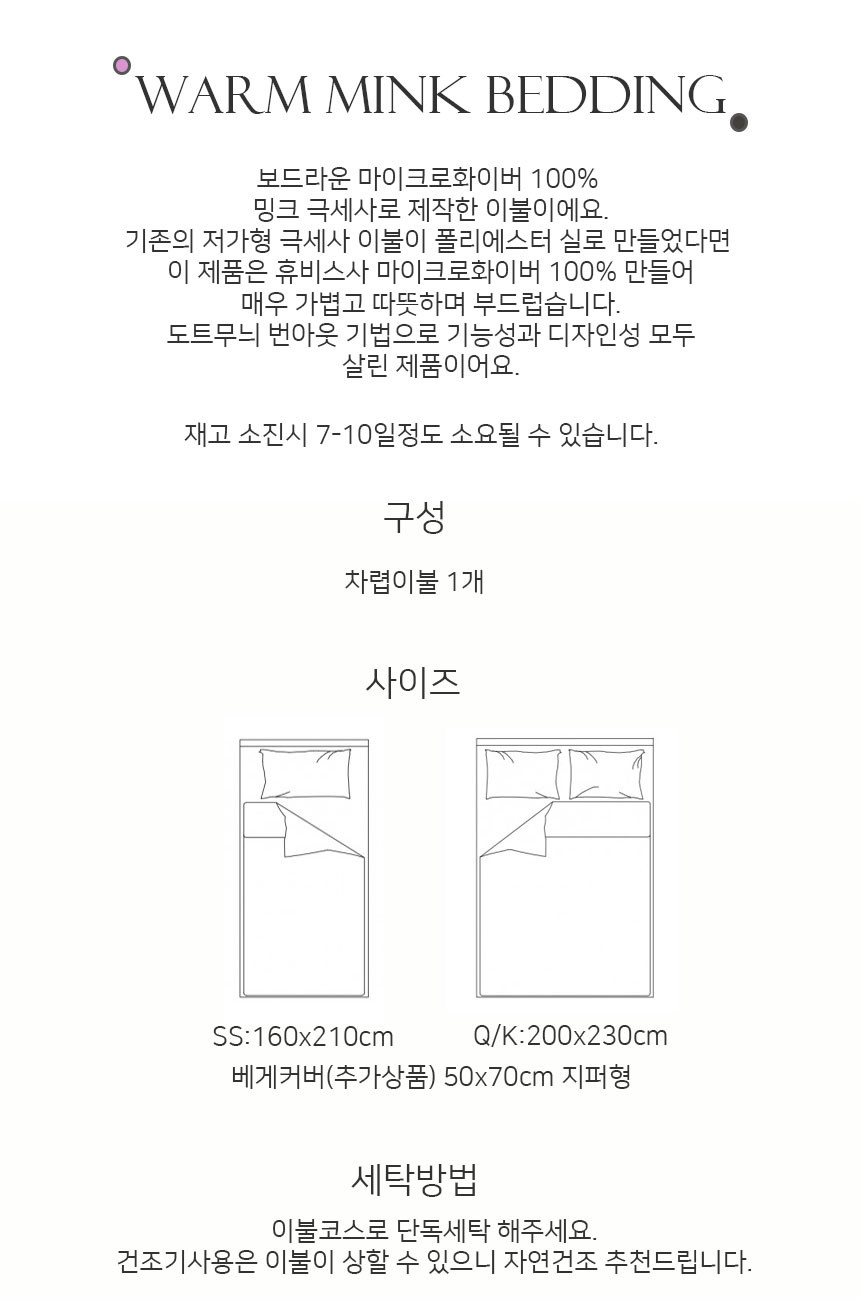 WARM MINK BEDDING

보드라운 마이크로화이버 100%
밍크 극세사로 제작한 이불이에요.
기존의 저가형 극세사 이불이 폴리에스터 실로 만들었다면
이 제품은 휴비스사 마이크로화이버 100% 만들어
매우 가볍고 따뜻하며 부드럽습니다.
도트무늬 번아웃 기법으로 기능성과 디자인성 모두
살린 제품이어요.

재고 소진시 7-10일정도 소요될 수 있습니다.

구성

차렵이불 1개

사이즈

SS:160x210cm
Q/K:200x230cm
베게커버(추가상품) 50x70cm 지퍼형

세탁방법

이불코스로 단독세탁 해주세요.
건조기사용은 이불이 상할 수 있으니 자연건조 추천드립니다.